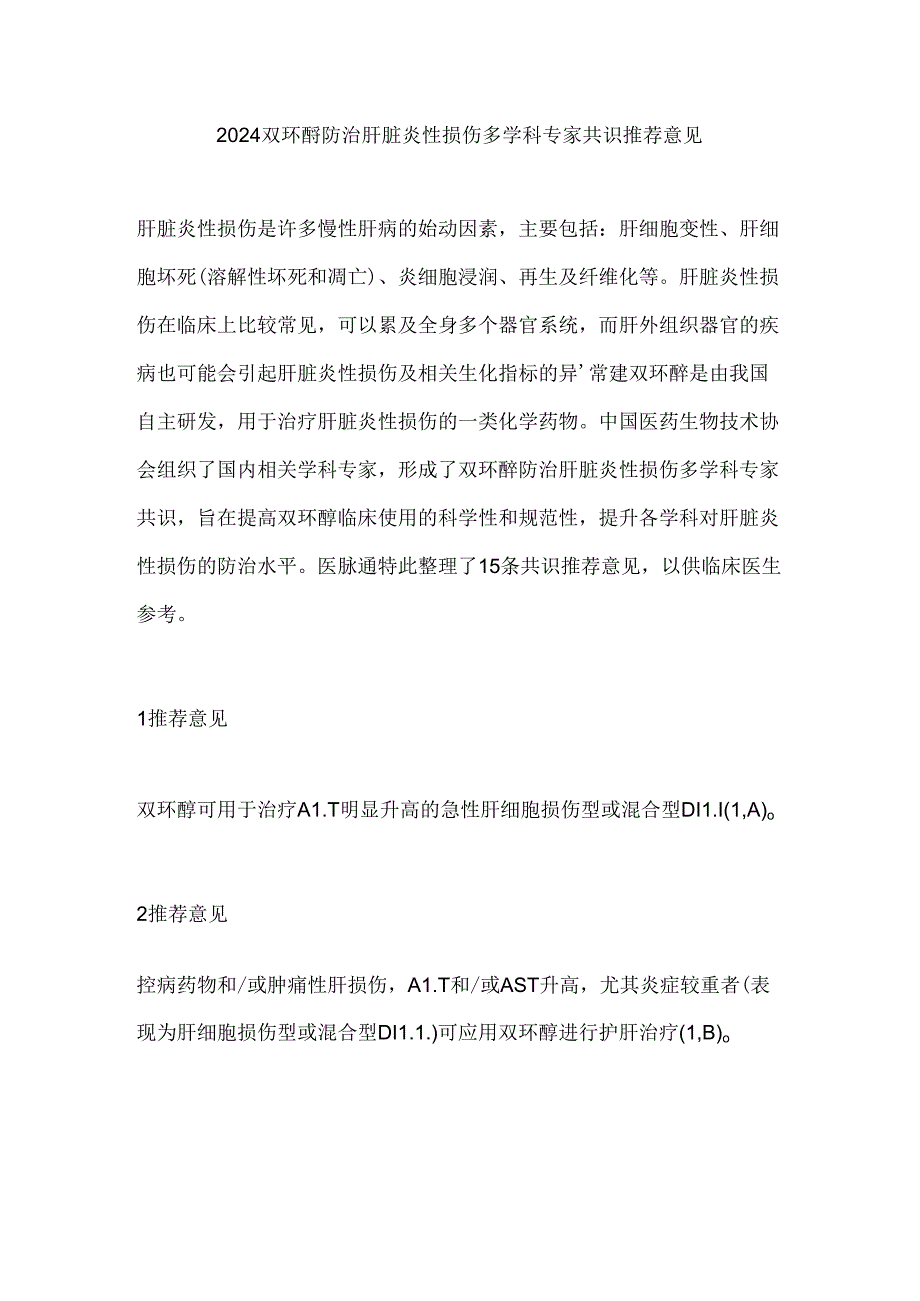 2024双环醇防治肝脏炎性损伤多学科专家共识推荐意见

肝脏炎性损伤是许多慢性肝病的始动因素，主要包括：肝细胞变性、肝细胞坏死(溶解性坏死和凋亡)、炎细胞浸润、再生及纤维化等。肝脏炎性损伤在临床上比较常见，可以累及全身多个器官系统，而肝外组织器官的疾病也可能会引起肝脏炎性损伤及相关生化指标的异’常建双环醉是由我国自主研发，用于治疗肝脏炎性损伤的一类化学药物。中国医药生物技术协会组织了国内相关学科专家，形成了双环醉防治肝脏炎性损伤多学科专家共识，旨在提高双环醇临床使用的科学性和规范性，提升各学科对肝脏炎性损伤的防治水平。医脉通特此整理了15条共识推荐意见，以供临床医生参考。

1推荐意见

双环醇可用于治疗A1.T明显升高的急性肝细胞损伤型或混合型DI1.I(1,A)。

2推荐意见

控病药物和/或肿痛性肝损伤，A1.T和/或AST升高，尤其炎症较重者(表现为肝细胞损伤型或混合型DI1.1.)可应用双环醇进行护肝治疗(1,B)。